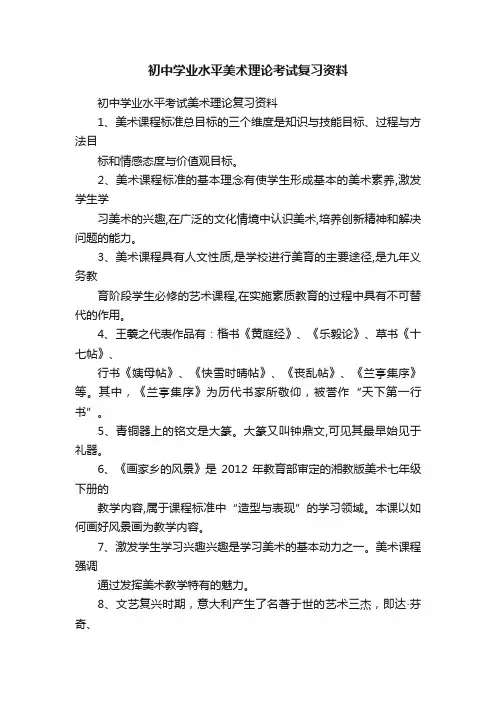 初中学业水平美术理论考试复习资料

初中学业水平考试美术理论复习资料

1、美术课程标准总目标的三个维度是知识与技能目标、过程与方法目

标和情感态度与价值观目标。

2、美术课程标准的基本理念有使学生形成基本的美术素养,激发学生学

习美术的兴趣,在广泛的文化情境中认识美术,培养创新精神和解决问题的能力。

3、美术课程具有人文性质,是学校进行美育的主要途径,是九年义务教

育阶段学生必修的艺术课程,在实施素质教育的过程中具有不可替代的作用。

4、王羲之代表作品有：楷书《黄庭经》、《乐毅论》、草书《十七帖》、

行书《姨母帖》、《快雪时晴帖》、《丧乱帖》、《兰亭集序》等。其中，《兰亭集序》为历代书家所敬仰，被誉作“天下第一行书”。

5、青铜器上的铭文是大篆。大篆又叫钟鼎文,可见其最早始见于礼器。

6、《画家乡的风景》是 2012 年教育部审定的湘教版美术七年级下册的

教学内容,属于课程标准中“造型与表现”的学习领域。本课以如何画好风景画为教学内容。

7、激发学生学习兴趣兴趣是学习美术的基本动力之一。美术课程强调

通过发挥美术教学特有的魅力。

8、文艺复兴时期，意大利产生了名著于世的艺术三杰，即达·芬奇、